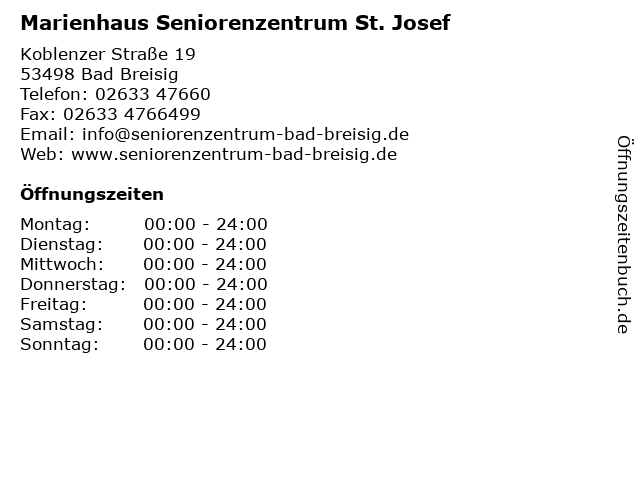 Marienhaus Seniorenzentrum St. Josef

Koblenzer Straße 19
53498 Bad Breisig
Telefon: 02633 47660
Fax: 02633 4766499
Email: info@seniorenzentrum-bad-breisig.de
Web: www.seniorenzentrum-bad-breisig.de

Öffnungszeiten

Montag: 00:00 - 24:00
Dienstag: 00:00 - 24:00
Mittwoch: 00:00 - 24:00
Donnerstag: 00:00 - 24:00
Freitag: 00:00 - 24:00
Samstag: 00:00 - 24:00
Sonntag: 00:00 - 24:00

Öffnungszeitenbuch.de